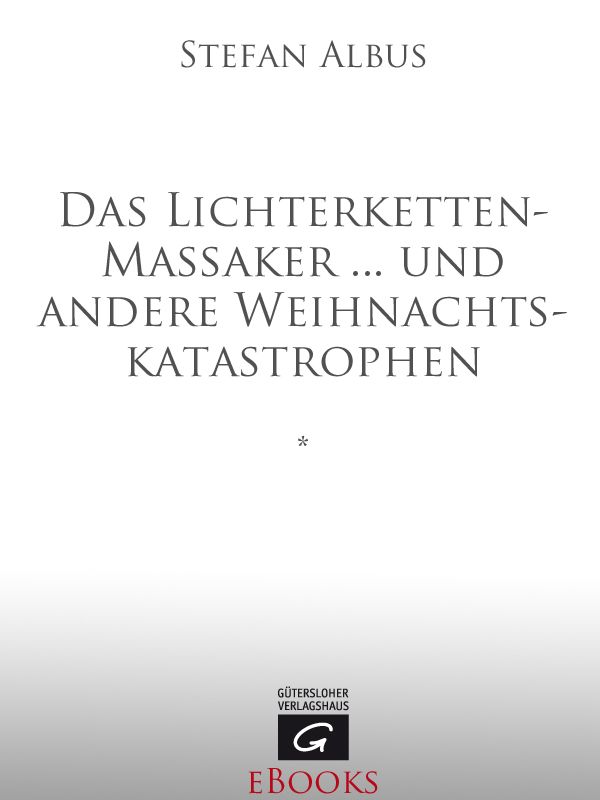 Stefan Albus

Das Lichterketten-Massaker ... und andere Weihnachtskatastrophen

*

GÜTERSLOHER VERLAGSHAUS

G

eBooks